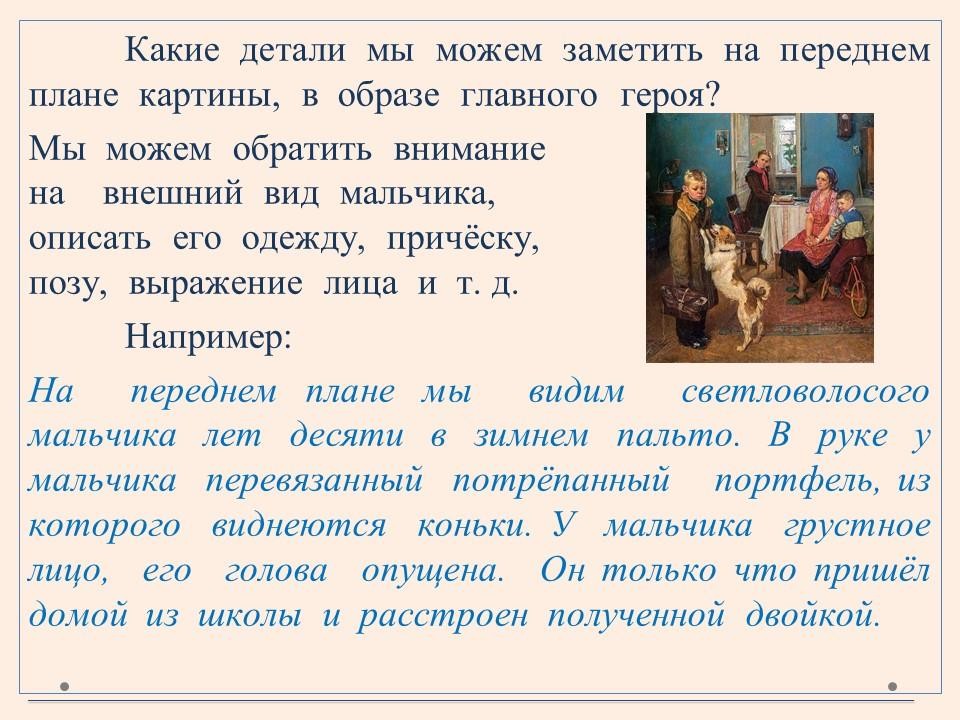 Какие детали мы можем заметить на переднем плане картины, в образе главного героя?

Мы можем обратить внимание на внешний вид мальчика, описать его одежду, причёску, позу, выражение лица и т. д.

Например:

На переднем плане мы видим светловолосого мальчика лет десяти в зимнем пальто. В руке у мальчика перевязанный потрёпанный портфель, из которого виднеются коньки. У мальчика грустное лицо, его голова опущена. Он только что пришёл домой из школы и расстроен полученной двойкой.